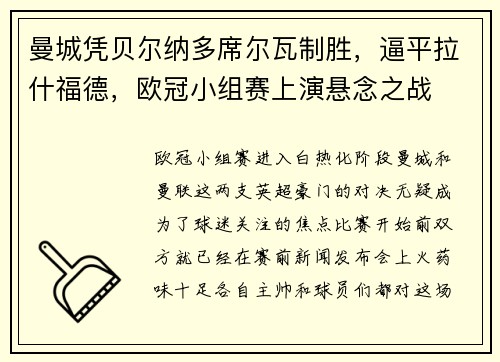 曼城凭贝尔纳多席尔瓦制胜，逼平拉什福德，欧冠小组赛上演悬念之战

欧冠小组赛进入白热化阶段曼城和曼联这两支英超豪门的对决无疑成为了球迷关注的焦点比赛开始前双方就已经在赛前新闻发布会上火药味十足各自主帅和球员们都对这场